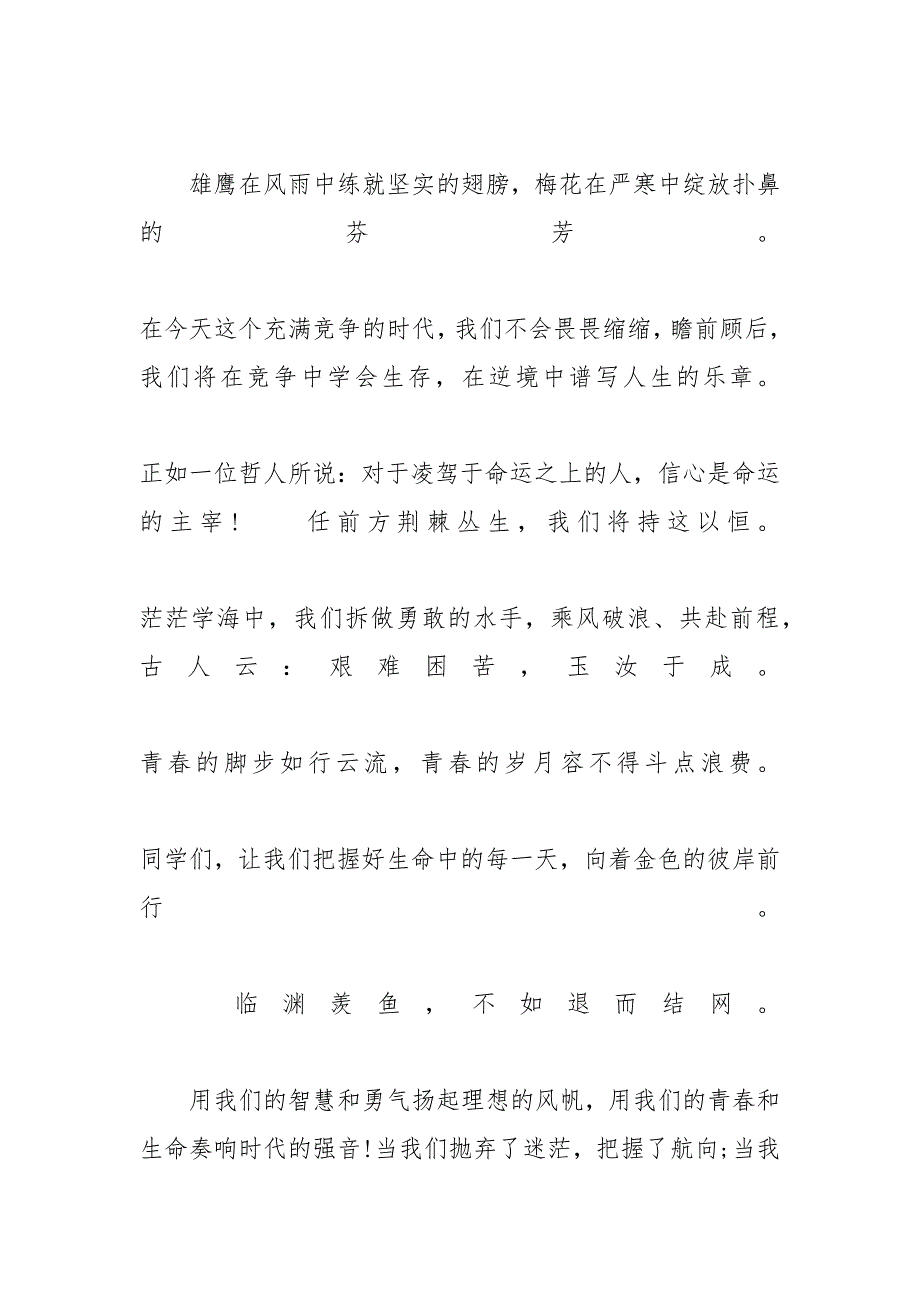 雄鹰在风雨中练就坚实的翅膀，梅花在严寒中绽放扑鼻的芬芳。

在今天这个充满竞争的时代，我们不会畏畏缩缩，瞻前顾后，我们将在竞争中学会生存，在逆境中谱写人生的乐章。

正如一位哲人所说：对于凌驾于命运之上的人，信心是命运的主宰！　任前方荆棘丛生，我们将持这以恒。

茫茫学海中，我们拆做勇敢的水手，乘风破浪、共赴前程，古人云：艰难困苦，玉汝于成。

青春的脚步如行云流，青春的岁月容不得斗点浪费。

同学们，让我们把握好生命中的每一天，向着金色的彼岸前行。

临渊羡鱼，不如退而结网。

用我们的智慧和勇气扬起理想的风帆，用我们的青春和生命奏响时代的强音!当我们抛弃了迷茫，把握了航向;当我